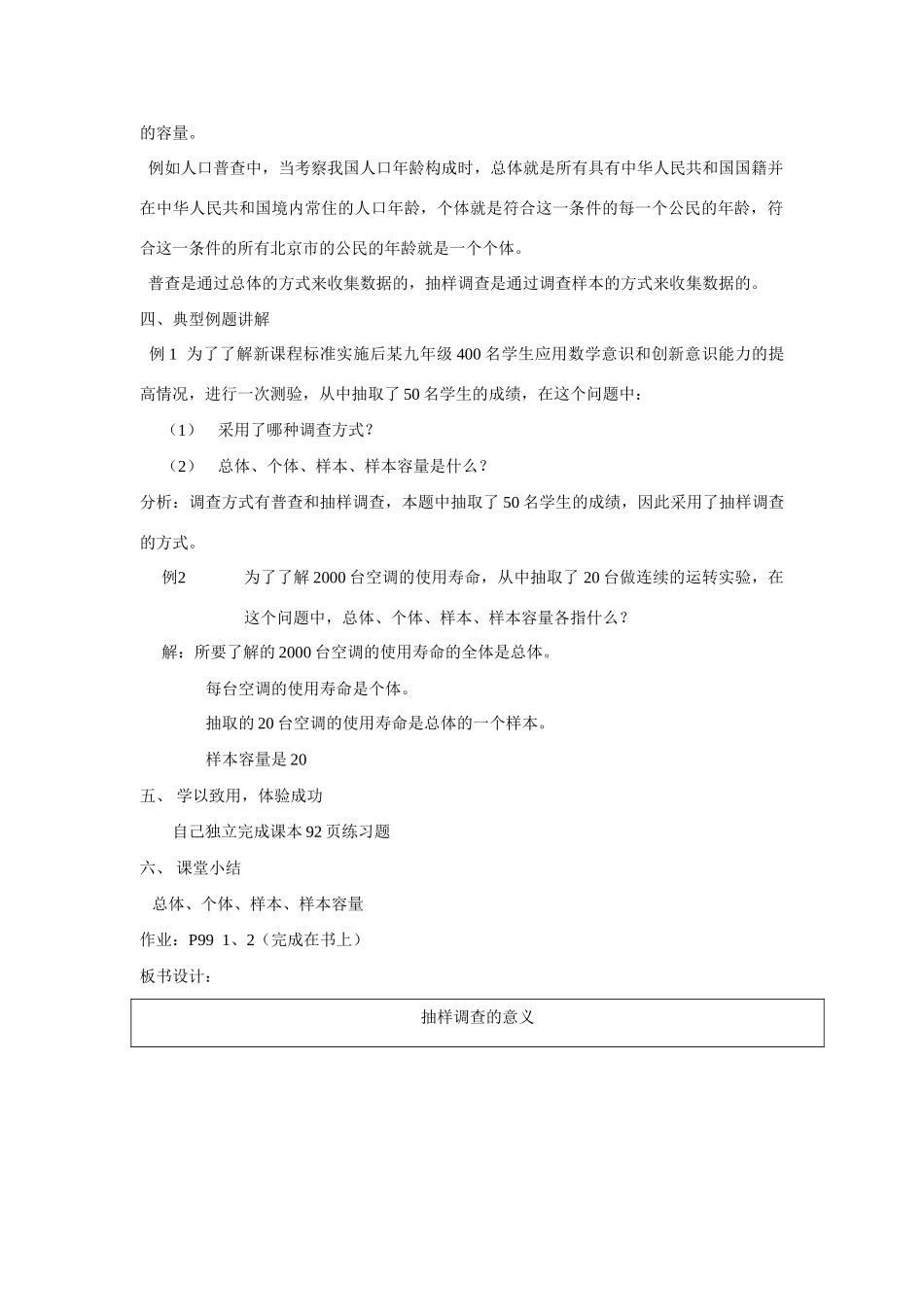 的容量。

例如人口普查中，当考察我国人口年龄构成时，总体就是所有具有中华人民共和国国籍并在中华人民共和国境内常住的人口年龄，个体就是符合这一条件的每一个公民的年龄，符合这一条件的所有北京市的公民的年龄就是一个个体。

普查是通过总体的方式来收集数据的，抽样调查是通过调查样本的方式来收集数据的。

四、典型例题讲解

例 1 为了了解新课程标准实施后某九年级 400 名学生应用数学意识和创新意识能力的提高情况，进行一次测验，从中抽取了 50 名学生的成绩，在这个问题中：

（1） 采用了哪种调查方式？

（2） 总体、个体、样本、样本容量是什么？

分析：调查方式有普查和抽样调查，本题中抽取了 50 名学生的成绩，因此采用了抽样调查的方式。

例2 为了了解 2000 台空调的使用寿命，从中抽取了 20 台做连续的运转实验，在这个问题中，总体、个体、样本、样本容量各指什么？

解：所要了解的 2000 台空调的使用寿命的全体是总体。

每台空调的使用寿命是个体。

抽取的 20 台空调的使用寿命是总体的一个样本。

样本容量是 20

五、 学以致用，体验成功

自己独立完成课本 92 页练习题

六、 课堂小结

总体、个体、样本、样本容量

作业：P99 1、2（完成在书上）

板书设计：

抽样调查的意义